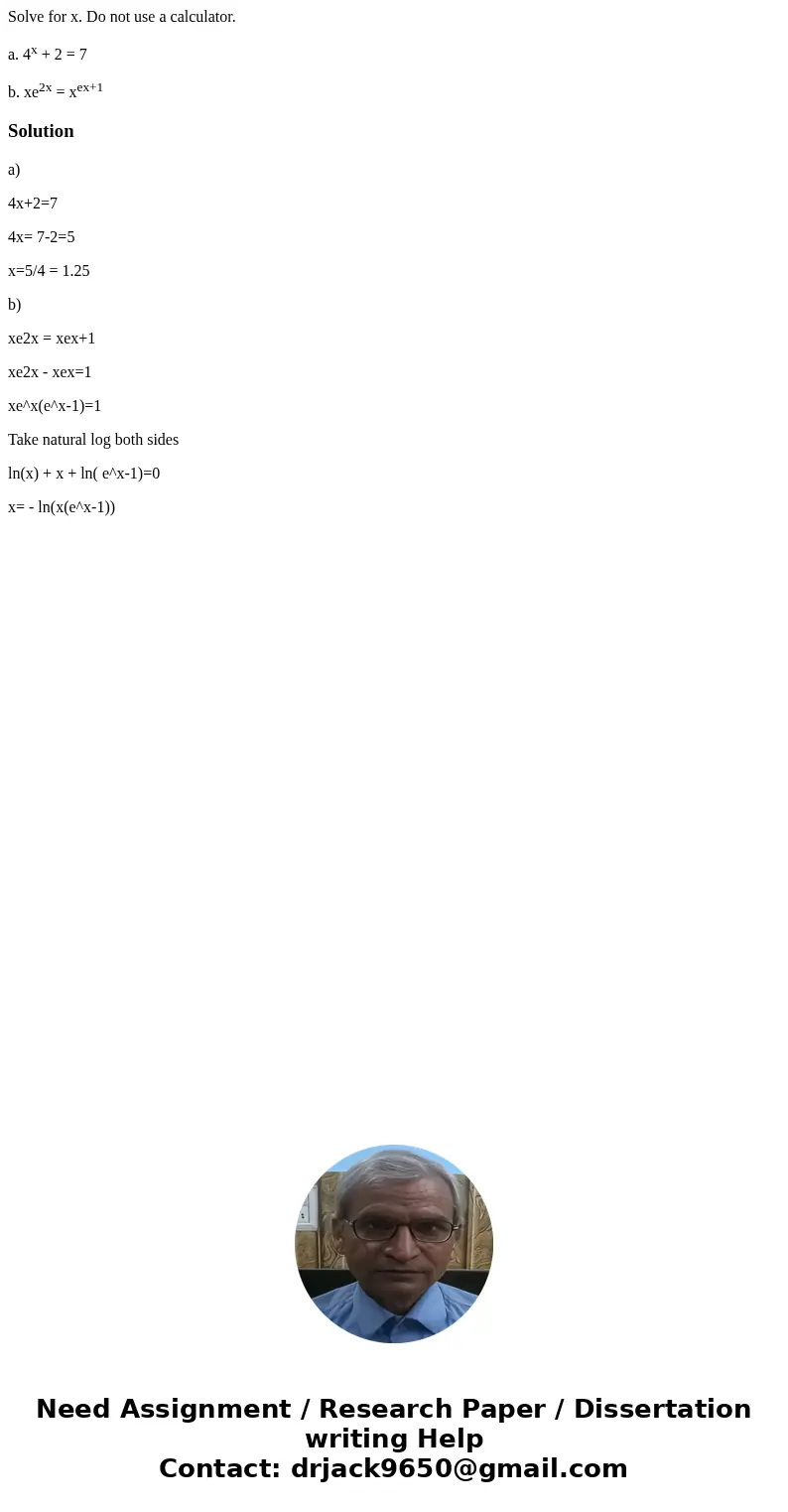 Solve for x. Do not use a calculator.

a. $4^x + 2 = 7$

b. $xe^{2x} = x^{ex+1}$

Solution

a)

4x+2=7

4x= 7-2=5

x=5/4 = 1.25

b)

xe2x = xex+1

xe2x - xex=1

xe^x(e^x-1)=1

Take natural log both sides

ln(x) + x + ln( e^x-1)=0

x= - ln(x(e^x-1))

Need Assignment / Research Paper / Dissertation writing Help
Contact: drjack9650@gmail.com